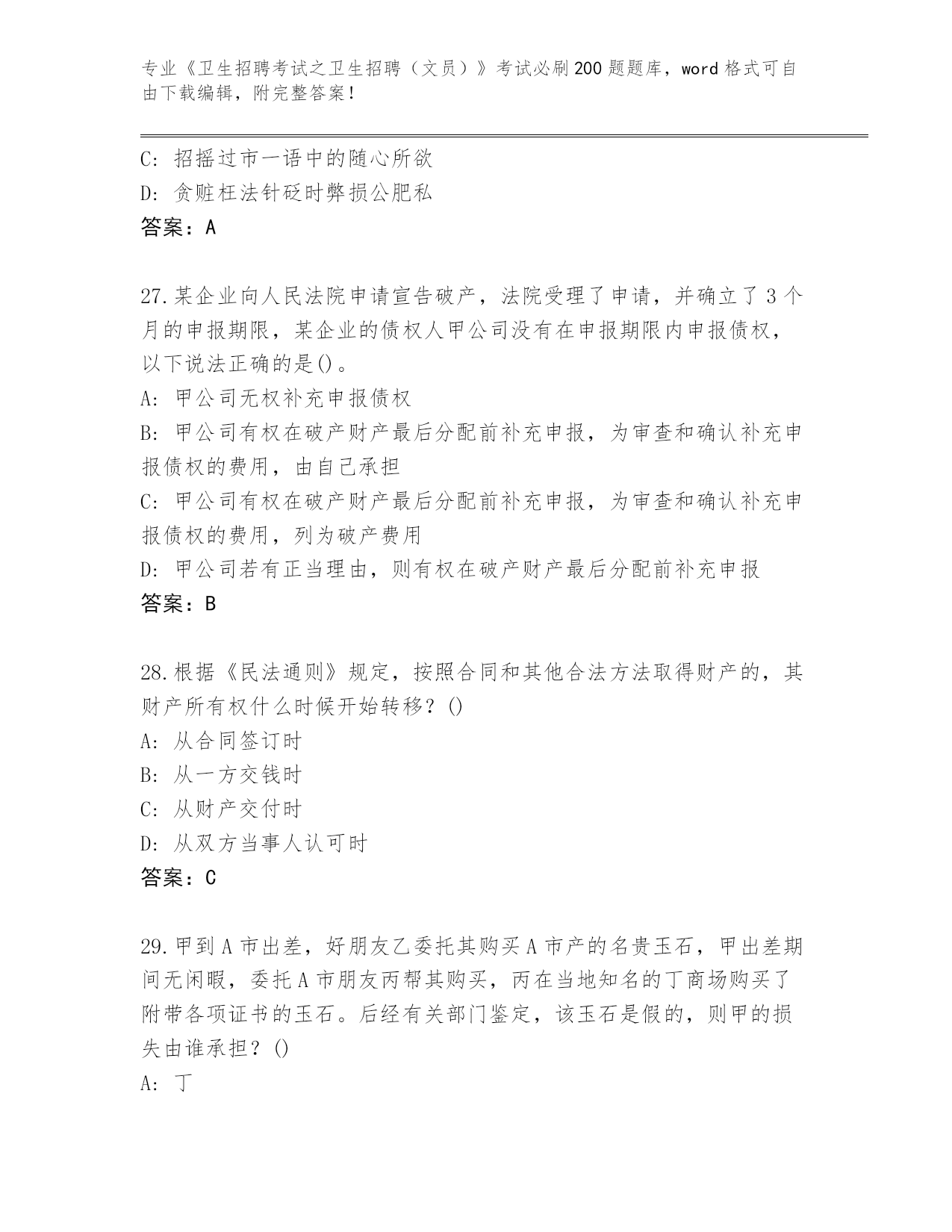 专业《卫生招聘考试之卫生招聘（文员）》考试必刷200题题库，word格式可自由下载编辑，附完整答案！

C: 招摇过市一语中的随心所欲
D: 贪赃枉法针砭时弊损公肥私
答案：A

27.某企业向人民法院申请宣告破产，法院受理了申请，并确立了3个月的申报期限，某企业的债权人甲公司没有在申报期限内申报债权，以下说法正确的是()。
A: 甲公司无权补充申报债权
B: 甲公司有权在破产财产最后分配前补充申报，为审查和确认补充申报债权的费用，由自己承担
C: 甲公司有权在破产财产最后分配前补充申报，为审查和确认补充申报债权的费用，列为破产费用
D: 甲公司若有正当理由，则有权在破产财产最后分配前补充申报
答案：B

28.根据《民法通则》规定，按照合同和其他合法方法取得财产的，其财产所有权什么时候开始转移？()
A: 从合同签订时
B: 从一方交钱时
C: 从财产交付时
D: 从双方当事人认可时
答案：C

29.甲到A市出差，好朋友乙委托其购买A市产的名贵玉石，甲出差期间无闲暇，委托A市朋友丙帮其购买，丙在当地知名的丁商场购买了附带各项证书的玉石。后经有关部门鉴定，该玉石是假的，则甲的损失由谁承担？()
A: 丁